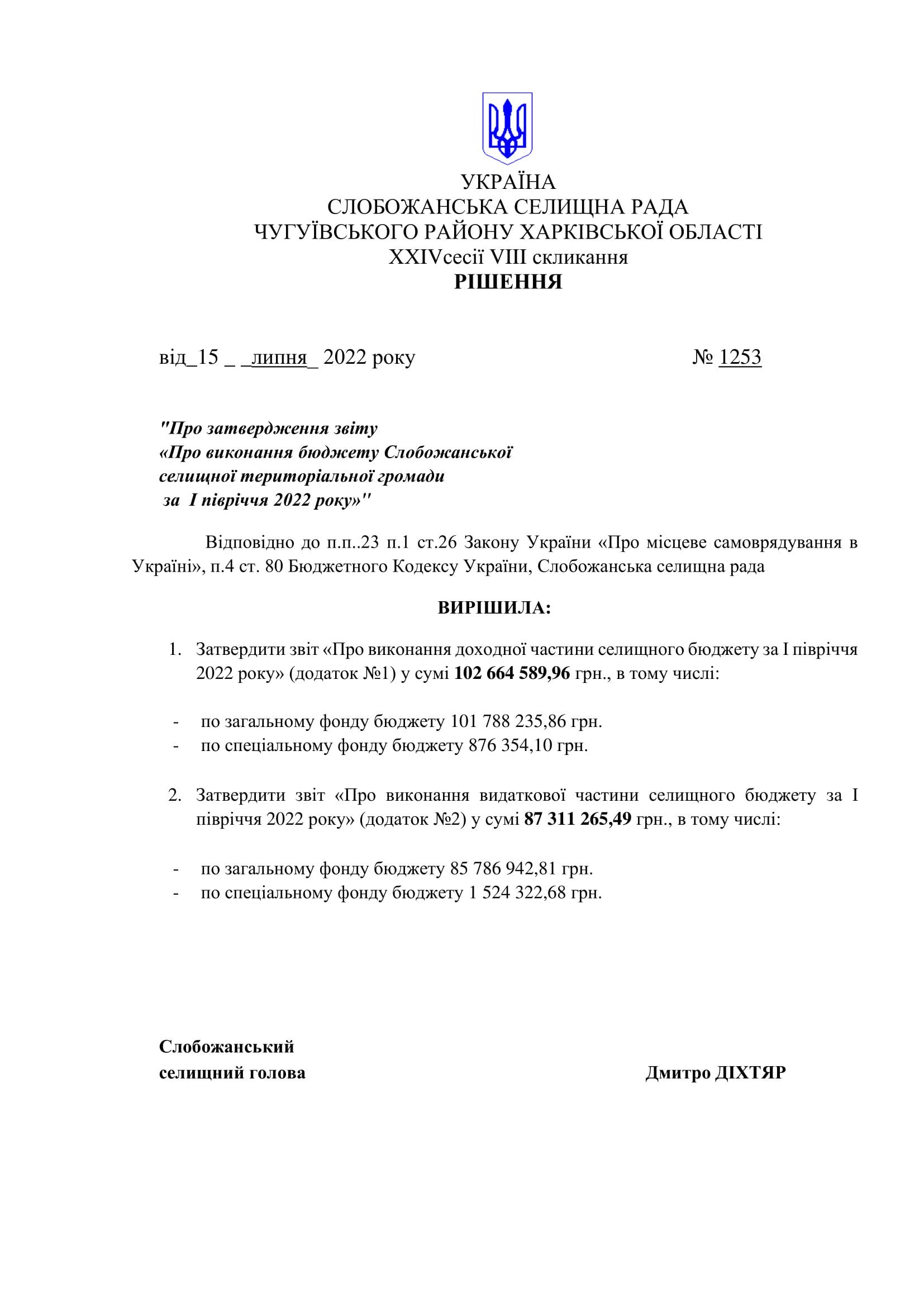 УКРАЇНА
СЛОБОЖАНСЬКА СЕЛИЩНА РАДА
ЧУГУЇВСЬКОГО РАЙОНУ ХАРКІВСЬКОЇ ОБЛАСТІ
XXIVсесії VIII скликання
РІШЕННЯ

від_15 _ _липня_ 2022 року № 1253

"Про затвердження звіту «Про виконання бюджету Слобожанської селищної територіальної громади за I півріччя 2022 року»"

Відповідно до п.п..23 п.1 ст.26 Закону України «Про місцеве самоврядування в Україні», п.4 ст. 80 Бюджетного Кодексу України, Слобожанська селищна рада

ВИРІШИЛА:

1. Затвердити звіт «Про виконання доходної частини селищного бюджету за I півріччя 2022 року» (додаток №1) у сумі 102 664 589,96 грн., в тому числі:

- по загальному фонду бюджету 101 788 235,86 грн.
- по спеціальному фонду бюджету 876 354,10 грн.

2. Затвердити звіт «Про виконання видаткової частини селищного бюджету за I півріччя 2022 року» (додаток №2) у сумі 87 311 265,49 грн., в тому числі:

- по загальному фонду бюджету 85 786 942,81 грн.
- по спеціальному фонду бюджету 1 524 322,68 грн.

Слобожанський
селищний голова Дмитро ДІХТЯР